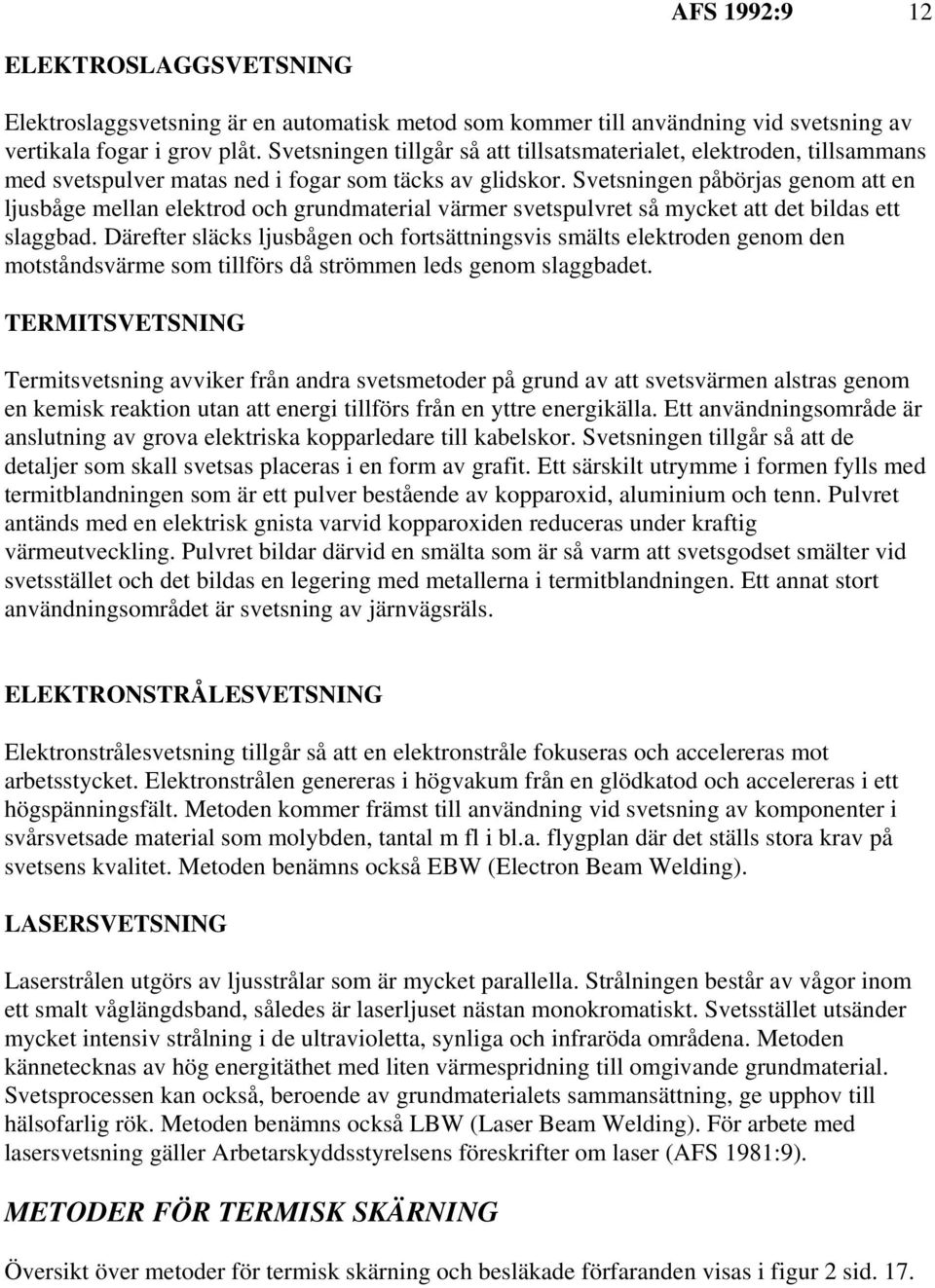 AFS 1992:9 12

ELEKTROSLAGGSVETSNING

Elektroslaggsvetsning är en automatisk metod som kommer till användning vid svetsning av vertikala fogar i grov plåt. Svetsningen tillgår så att tillsatsmaterialet, elektroden, tillsammans med svetspulver matas ned i fogar som täcks av glidskor. Svetsningen påbörjas genom att en ljusbåge mellan elektrod och grundmaterial värmer svetspulvret så mycket att det bildas ett slaggbad. Därefter släcks ljusbågen och fortsättningsvis smälts elektroden genom den motståndsvärme som tillförs då strömmen leds genom slaggbadet.

TERMITSVETSNING

Termitsvetsning avviker från andra svetsmetoder på grund av att svetsvärmen alstras genom en kemisk reaktion utan att energi tillförs från en yttre energikälla. Ett användningsområde är anslutning av grova elektriska kopparledare till kabelskor. Svetsningen tillgår så att de detaljer som skall svetsas placeras i en form av grafit. Ett särskilt utrymme i formen fylls med termitblandningen som är ett pulver bestående av kopparoxid, aluminium och tenn. Pulvret antänds med en elektrisk gnista varvid kopparoxiden reduceras under kraftig värmeutveckling. Pulvret bildar därvid en smälta som är så varm att svetsgodset smälter vid svetsstället och det bildas en legering med metallerna i termitblandningen. Ett annat stort användningsområdet är svetsning av järnvägsräls.

ELEKTRONSTRÅLESVETSNING

Elektronstrålesvetsning tillgår så att en elektronstråle fokuseras och accelereras mot arbetsstycket. Elektronstrålen genereras i högvakum från en glödkatod och accelereras i ett högspänningsfält. Metoden kommer främst till användning vid svetsning av komponenter i svårsvetsade material som molybden, tantal m fl i bl.a. flygplan där det ställs stora krav på svetsens kvalitet. Metoden benämns också EBW (Electron Beam Welding).

LASERSVETSNING

Laserstrålen utgörs av ljusstrålar som är mycket parallella. Strålningen består av vågor inom ett smalt våglängdsband, således är laserljuset nästan monokromatiskt. Svetsstället utsänder mycket intensiv strålning i de ultravioletta, synliga och infraröda områdena. Metoden kännetecknas av hög energitäthet med liten värmespridning till omgivande grundmaterial. Svetsprocessen kan också, beroende av grundmaterialets sammansättning, ge upphov till hälsofarlig rök. Metoden benämns också LBW (Laser Beam Welding). För arbete med lasersvetsning gäller Arbetarskyddsstyrelsens föreskrifter om laser (AFS 1981:9).

METODER FÖR TERMISK SKÄRNING

Översikt över metoder för termisk skärning och besläkade förfaranden visas i figur 2 sid. 17.